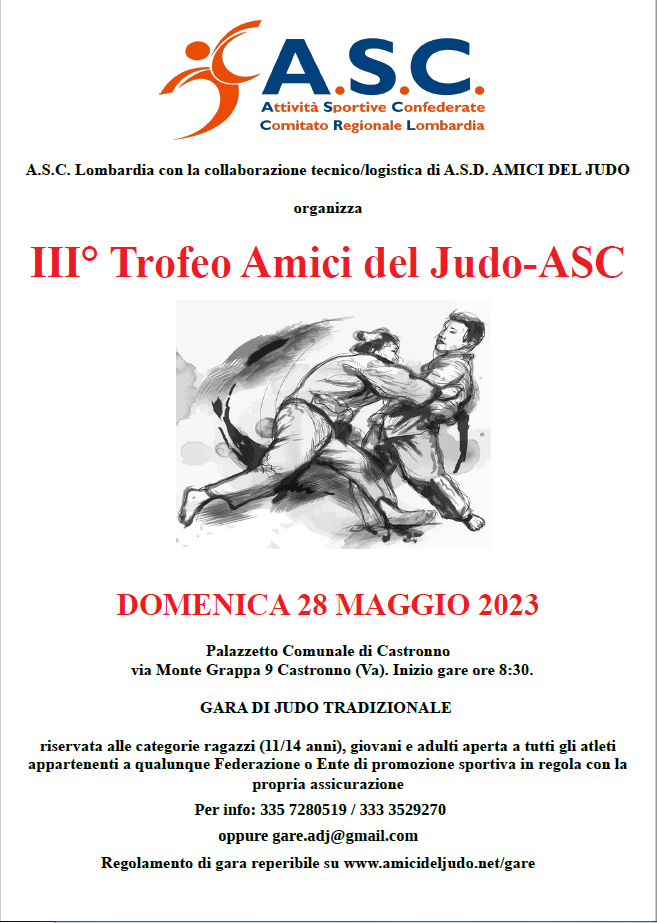 A.S.C.
Attività Sportive Confederate
Comitato Regionale Lombardia

A.S.C. Lombardia con la collaborazione tecnico/logistica di A.S.D. AMICI DEL JUDO

organizza

III° Trofeo Amici del Judo-ASC

DOMENICA 28 MAGGIO 2023

Palazzetto Comunale di Castronno
via Monte Grappa 9 Castronno (Va). Inizio gare ore 8:30.

GARA DI JUDO TRADIZIONALE

riservata alle categorie ragazzi (11/14 anni), giovani e adulti aperta a tutti gli atleti appartenenti a qualunque Federazione o Ente di promozione sportiva in regola con la propria assicurazione

Per info: 335 7280519 / 333 3529270

oppure gare.adj@gmail.com

Regolamento di gara reperibile su www.amicideljudo.net/gare